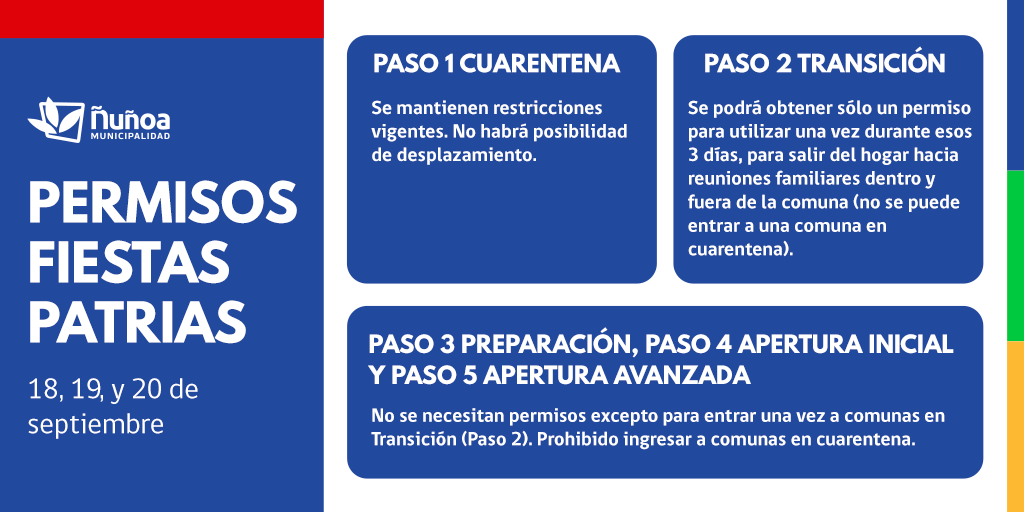 Ñuñoa
MUNICIPALIDAD

PERMISOS FIESTAS PATRIAS

18, 19, y 20 de septiembre

PASO 1 CUARENTENA

Se mantienen restricciones vigentes. No habrá posibilidad de desplazamiento.

PASO 2 TRANSICIÓN

Se podrá obtener sólo un permiso para utilizar una vez durante esos 3 días, para salir del hogar hacia reuniones familiares dentro y fuera de la comuna (no se puede entrar a una comuna en cuarentena).

PASO 3 PREPARACIÓN, PASO 4 APERTURA INICIAL Y PASO 5 APERTURA AVANZADA

No se necesitan permisos excepto para entrar una vez a comunas en Transición (Paso 2). Prohibido ingresar a comunas en cuarentena.